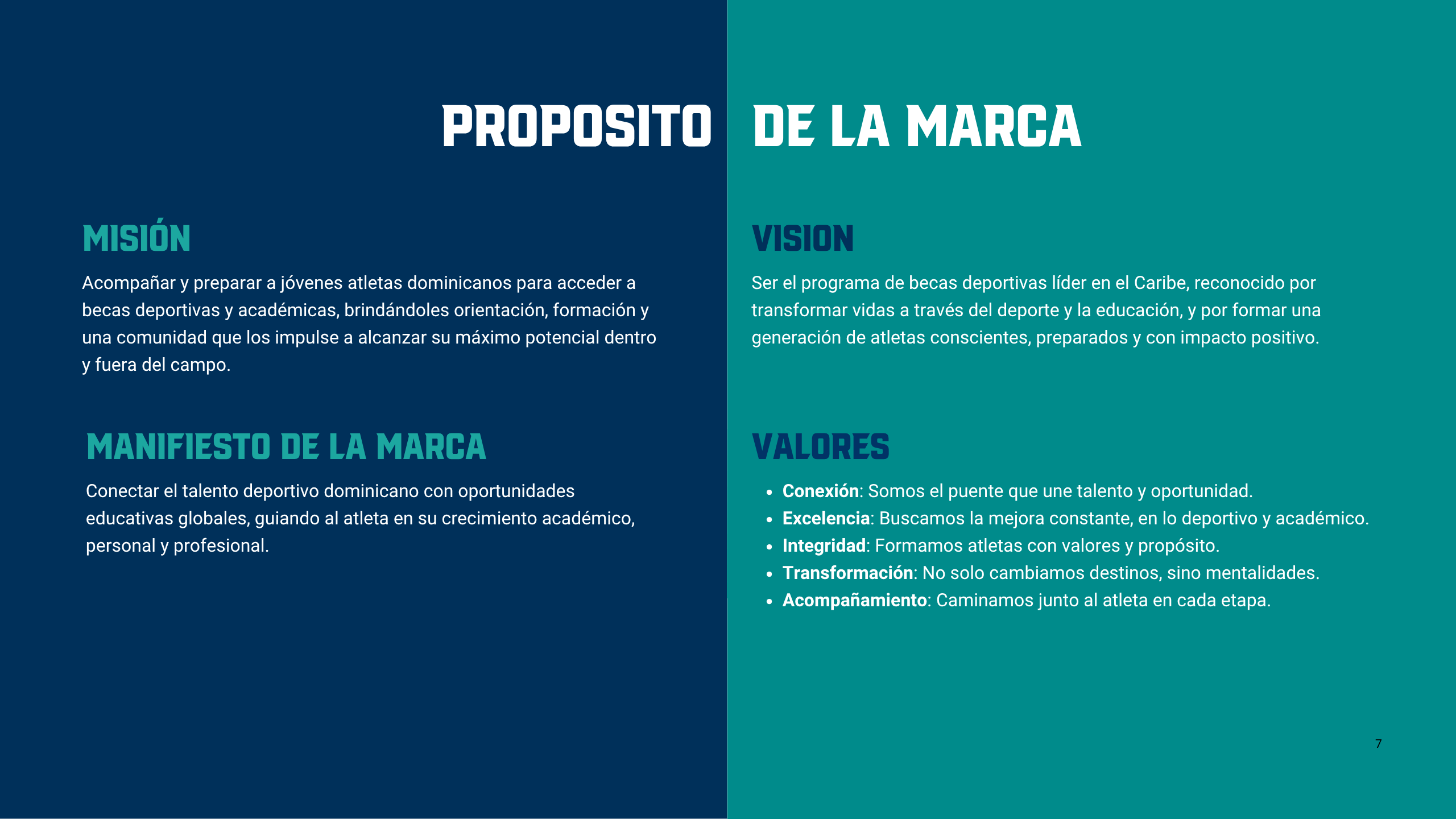 PROPOSITO DE LA MARCA

MISIÓN

Acompañar y preparar a jóvenes atletas dominicanos para acceder a becas deportivas y académicas, brindándoles orientación, formación y una comunidad que los impulse a alcanzar su máximo potencial dentro y fuera del campo.

MANIFIESTO DE LA MARCA

Conectar el talento deportivo dominicano con oportunidades educativas globales, guiando al atleta en su crecimiento académico, personal y profesional.

VISION

Ser el programa de becas deportivas líder en el Caribe, reconocido por transformar vidas a través del deporte y la educación, y por formar una generación de atletas conscientes, preparados y con impacto positivo.

VALORES

• Conexión: Somos el puente que une talento y oportunidad.
• Excelencia: Buscamos la mejora constante, en lo deportivo y académico.
• Integridad: Formamos atletas con valores y propósito.
• Transformación: No solo cambiamos destinos, sino mentalidades.
• Acompañamiento: Caminamos junto al atleta en cada etapa.

7